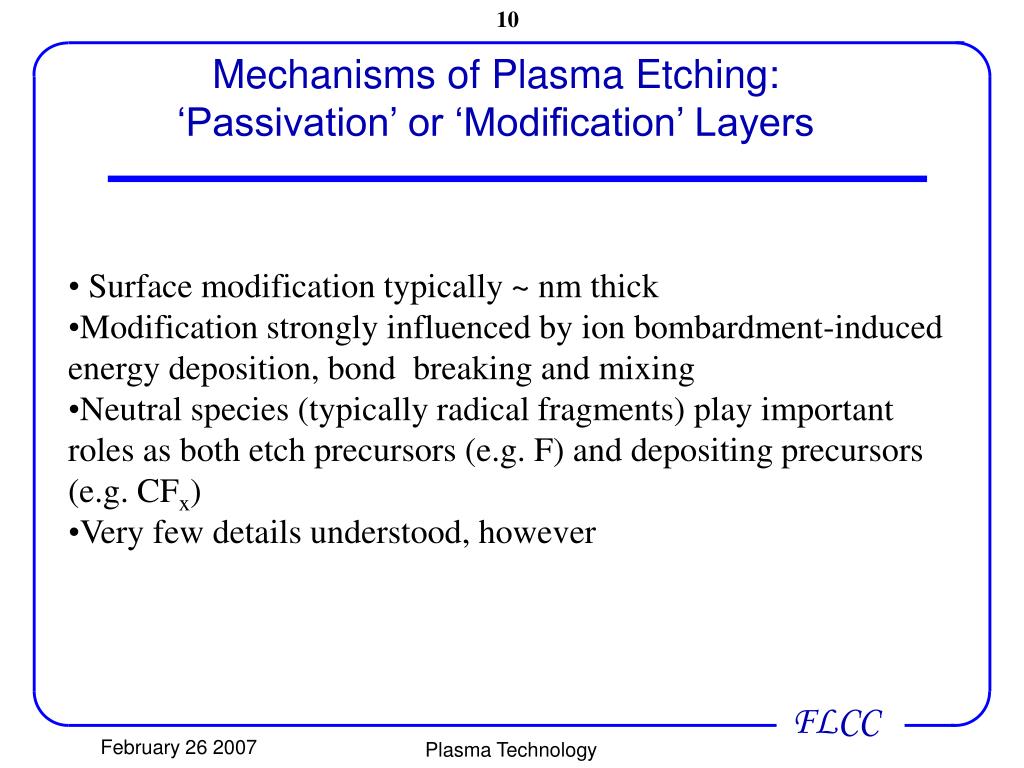 10

Mechanisms of Plasma Etching: ‘Passivation’ or ‘Modification’ Layers

• Surface modification typically ~ nm thick
•Modification strongly influenced by ion bombardment-induced energy deposition, bond breaking and mixing
•Neutral species (typically radical fragments) play important roles as both etch precursors (e.g. F) and depositing precursors (e.g. $CF_x$)
•Very few details understood, however

FLCC

February 26 2007

Plasma Technology